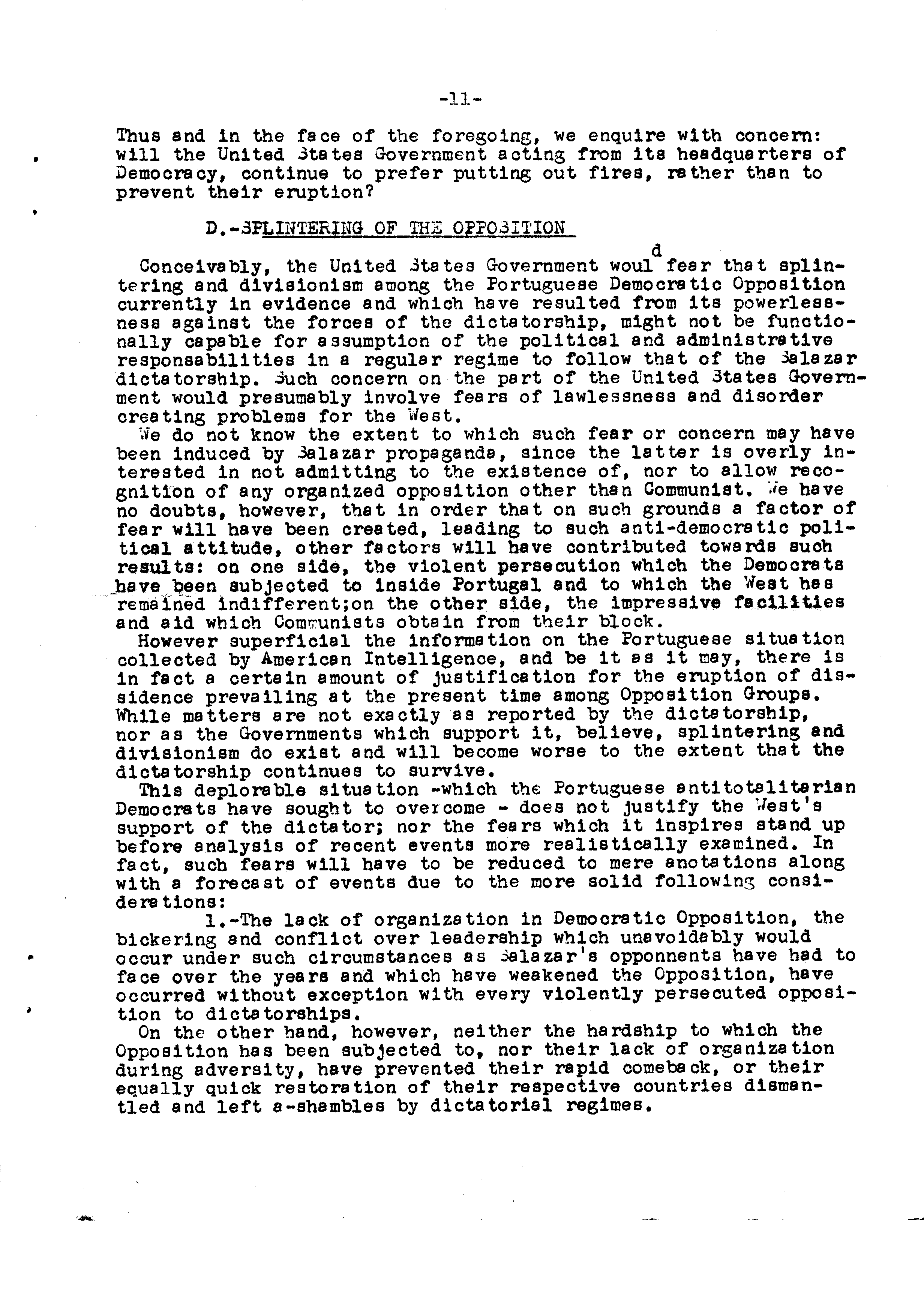 -11-

Thus and in the face of the foregoing, we enquire with concern: will the United States Government acting from its headquarters of Democracy, continue to prefer putting out fires, rather than to prevent their eruption?

D.-SPLINTERING OF THE OPPOSITION

Conceivably, the United States Government would fear that splintering and divisionism among the Portuguese Democratic Opposition currently in evidence and which have resulted from its powerlessness against the forces of the dictatorship, might not be functionally capable for assumption of the political and administrative responsabilities in a regular regime to follow that of the Salazar dictatorship. Such concern on the part of the United States Government would presumably involve fears of lawlessness and disorder creating problems for the West.

We do not know the extent to which such fear or concern may have been induced by Salazar propaganda, since the latter is overly interested in not admitting to the existence of, nor to allow recognition of any organized opposition other than Communist. We have no doubts, however, that in order that on such grounds a factor of fear will have been created, leading to such anti-democratic political attitude, other factors will have contributed towards such results: on one side, the violent persecution which the Democrats have been subjected to inside Portugal and to which the West has remained indifferent;on the other side, the impressive facilities and aid which Communists obtain from their block.

However superficial the information on the Portuguese situation collected by American Intelligence, and be it as it may, there is in fact a certain amount of justification for the eruption of dissidence prevailing at the present time among Opposition Groups. While matters are not exactly as reported by the dictatorship, nor as the Governments which support it, believe, splintering and divisionism do exist and will become worse to the extent that the dictatorship continues to survive.

This deplorable situation -which the Portuguese antitotalitarian Democrats have sought to overcome - does not justify the West's support of the dictator; nor the fears which it inspires stand up before analysis of recent events more realistically examined. In fact, such fears will have to be reduced to mere anotations along with a forecast of events due to the more solid following considerations:

1.-The lack of organization in Democratic Opposition, the bickering and conflict over leadership which unavoidably would occur under such circumstances as Salazar's opponnents have had to face over the years and which have weakened the Opposition, have occurred without exception with every violently persecuted opposition to dictatorships.

On the other hand, however, neither the hardship to which the Opposition has been subjected to, nor their lack of organization during adversity, have prevented their rapid comeback, or their equally quick restoration of their respective countries dismantled and left a-shambles by dictatorial regimes.